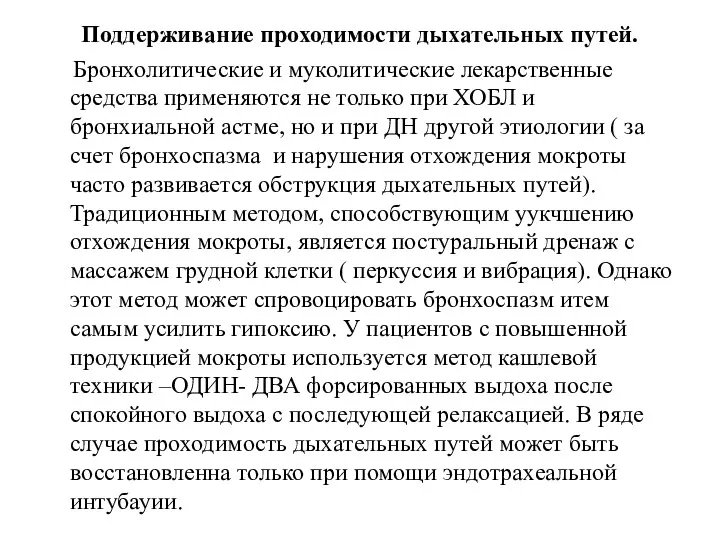 Поддерживание проходимости дыхательных путей.

Бронхолитические и муколитические лекарственные средства применяются не только при ХОБЛ и бронхиальной астме, но и при ДН другой этиологии ( за счет бронхоспазма и нарушения отхождения мокроты часто развивается обструкция дыхательных путей). Традиционным методом, способствующим уукчшению отхождения мокроты, является постуральный дренаж с массажем грудной клетки ( перкуссия и вибрация). Однако этот метод может спровоцировать бронхоспазм итем самым усилить гипоксию. У пациентов с повышенной продукцией мокроты используется метод кашлевой техники –ОДИН- ДВА форсированных выдоха после спокойного выдоха с последующей релаксацией. В ряде случае проходимость дыхательных путей может быть восстановленна только при помощи эндотрахеальной интубауии.